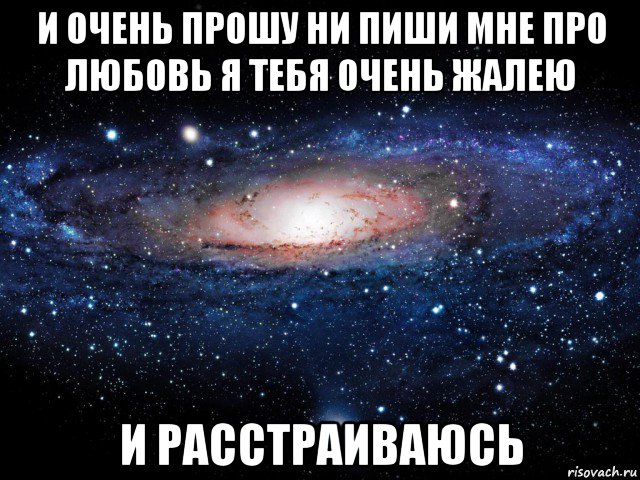 И ОЧЕНЬ ПРОШУ НИ ПИШИ МНЕ ПРО ЛЮБОВЬ Я ТЕБЯ ОЧЕНЬ ЖАЛЕЮ

И РАССТРАИВАЮСЬ

risovach.ru